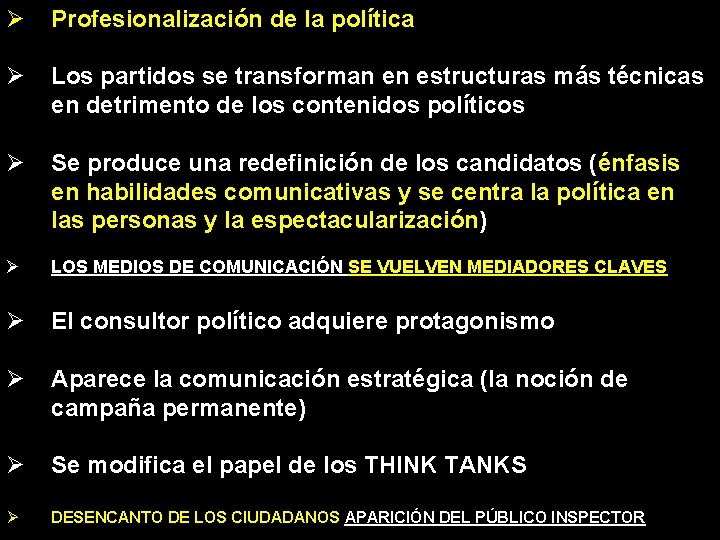 ➢ Profesionalización de la política

➢ Los partidos se transforman en estructuras más técnicas en detrimento de los contenidos políticos

➢ Se produce una redefinición de los candidatos (énfasis en habilidades comunicativas y se centra la política en las personas y la espectacularización)

➢ LOS MEDIOS DE COMUNICACIÓN SE VUELVEN MEDIADORES CLAVES

➢ El consultor político adquiere protagonismo

➢ Aparece la comunicación estratégica (la noción de campaña permanente)

➢ Se modifica el papel de los THINK TANKS

➢ DESENCANTO DE LOS CIUDADANOS APARICIÓN DEL PÚBLICO INSPECTOR